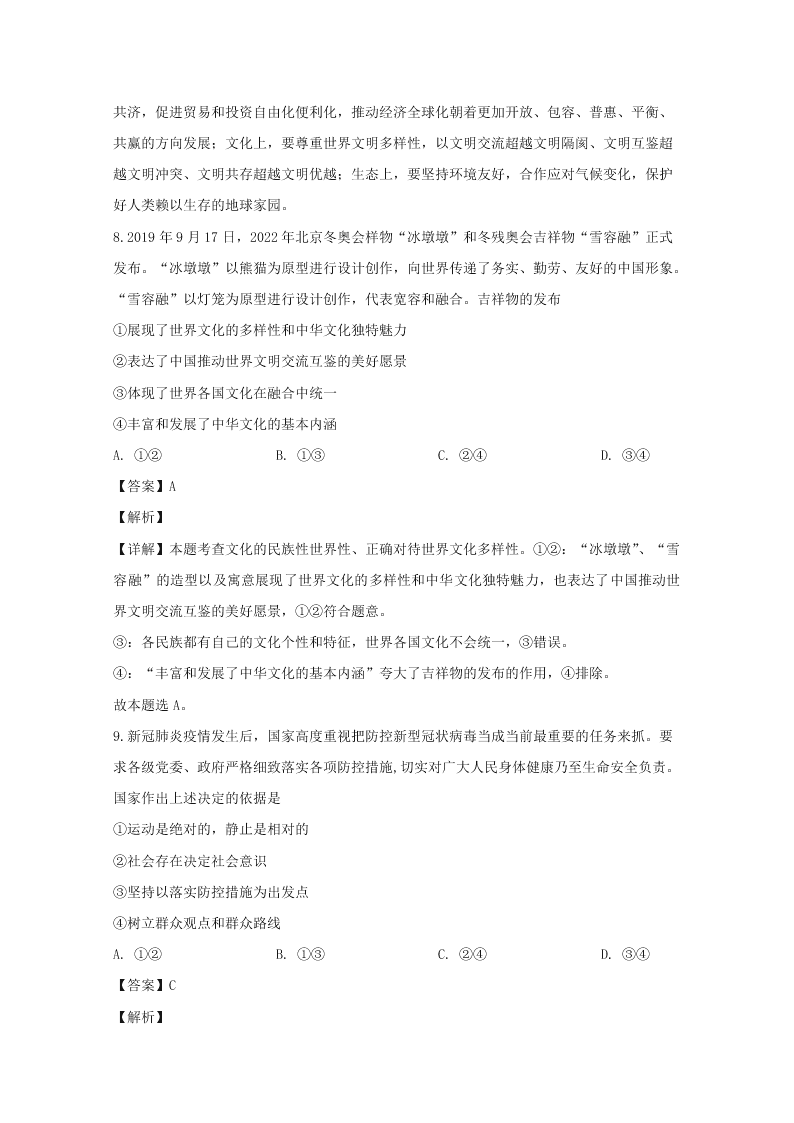 共济，促进贸易和投资自由化便利化，推动经济全球化朝着更加开放、包容、普惠、平衡、共赢的方向发展；文化上，要尊重世界文明多样性，以文明交流超越文明隔阂、文明互鉴超越文明冲突、文明共存超越文明优越；生态上，要坚持环境友好，合作应对气候变化，保护好人类赖以生存的地球家园。

8.2019 年 9 月 17 日，2022 年北京冬奥会样物“冰墩墩”和冬残奥会吉祥物“雪容融”正式发布。“冰墩墩”以熊猫为原型进行设计创作，向世界传递了务实、勤劳、友好的中国形象。“雪容融”以灯笼为原型进行设计创作，代表宽容和融合。吉祥物的发布

①展现了世界文化的多样性和中华文化独特魅力

②表达了中国推动世界文明交流互鉴的美好愿景

③体现了世界各国文化在融合中统一

④丰富和发展了中华文化的基本内涵

A. ①②　　B. ①③　　C. ②④　　D. ③④

【答案】A

【解析】

【详解】本题考查文化的民族性世界性、正确对待世界文化多样性。①②：“冰墩墩”、“雪容融”的造型以及寓意展现了世界文化的多样性和中华文化独特魅力，也表达了中国推动世界文明交流互鉴的美好愿景，①②符合题意。

③：各民族都有自己的文化个性和特征，世界各国文化不会统一，③错误。

④：“丰富和发展了中华文化的基本内涵”夸大了吉祥物的发布的作用，④排除。

故本题选 A。

9.新冠肺炎疫情发生后，国家高度重视把防控新型冠状病毒当成当前最重要的任务来抓。要求各级党委、政府严格细致落实各项防控措施,切实对广大人民身体健康乃至生命安全负责。国家作出上述决定的依据是

①运动是绝对的，静止是相对的

②社会存在决定社会意识

③坚持以落实防控措施为出发点

④树立群众观点和群众路线

A. ①②　　B. ①③　　C. ②④　　D. ③④

【答案】C

【解析】